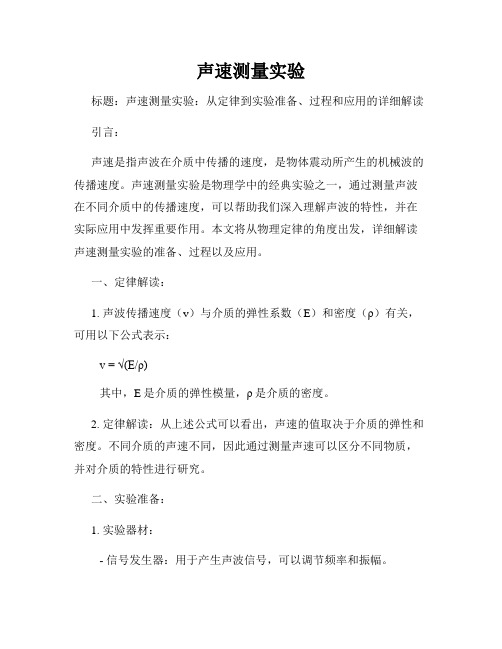 声速测量实验

标题：声速测量实验：从定律到实验准备、过程和应用的详细解读

引言：

声速是指声波在介质中传播的速度，是物体震动所产生的机械波的传播速度。声速测量实验是物理学中的经典实验之一，通过测量声波在不同介质中的传播速度，可以帮助我们深入理解声波的特性，并在实际应用中发挥重要作用。本文将从物理定律的角度出发，详细解读声速测量实验的准备、过程以及应用。

一、定律解读：

1. 声波传播速度（v）与介质的弹性系数（E）和密度（ρ）有关，可用以下公式表示：

$v = \sqrt{(E/\rho)}$

其中，E 是介质的弹性模量，ρ 是介质的密度。

2. 定律解读：从上述公式可以看出，声速的值取决于介质的弹性和密度。不同介质的声速不同，因此通过测量声速可以区分不同物质，并对介质的特性进行研究。

二、实验准备：

1. 实验器材：

- 信号发生器：用于产生声波信号，可以调节频率和振幅。